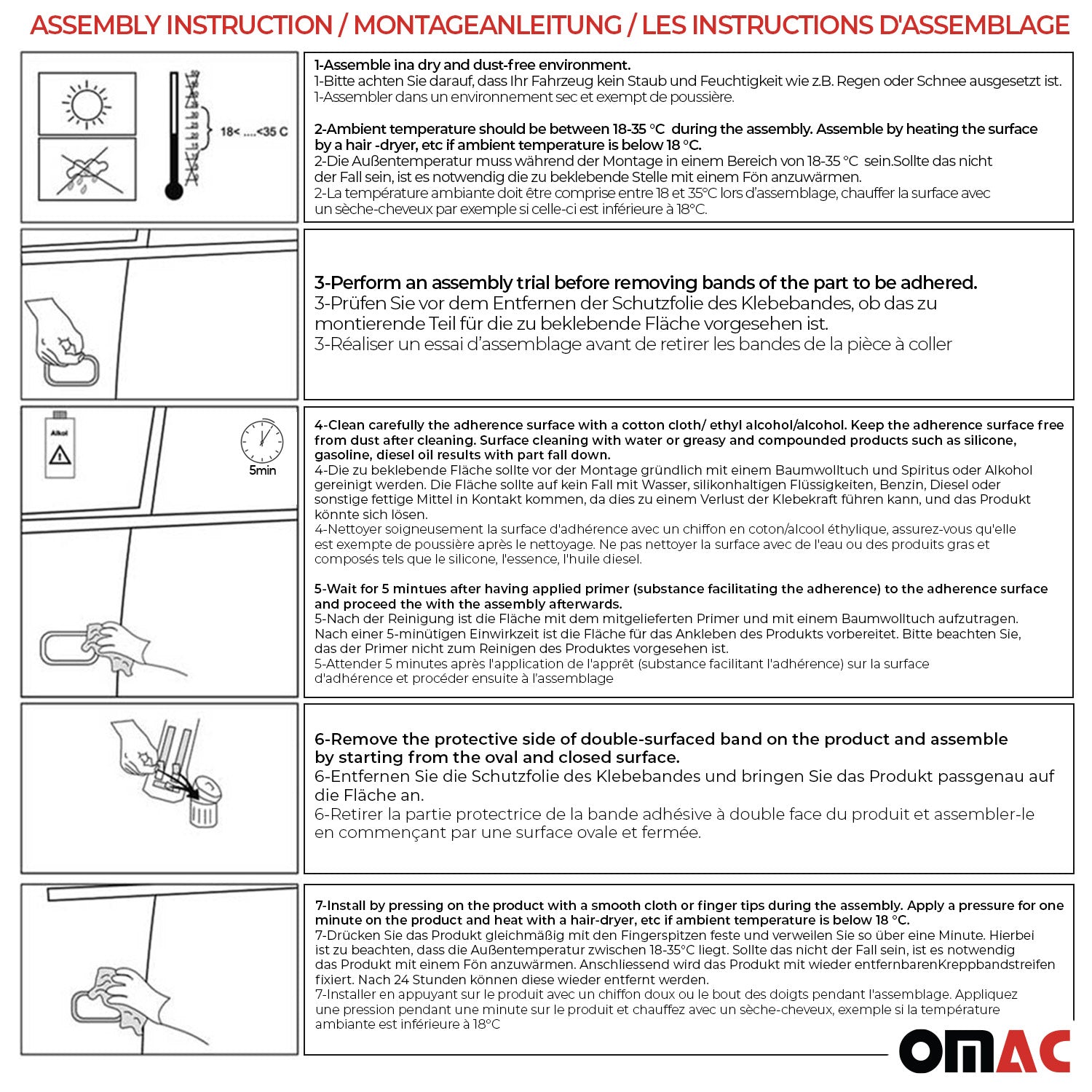 ASSEMBLY INSTRUCTION / MONTAGEANLEITUNG / LES INSTRUCTIONS D'ASSEMBLAGE

18< ....<35 C

1-Assemble ina dry and dust-free environment.
1-Bitte achten Sie darauf, dass Ihr Fahrzeug kein Staub und Feuchtigkeit wie z.B. Regen oder Schnee ausgesetzt ist.
1-Assembler dans un environnement sec et exempt de poussière.

2-Ambient temperature should be between 18-35 °C during the assembly. Assemble by heating the surface by a hair -dryer, etc if ambient temperature is below 18 °C.
2-Die Außentemperatur muss während der Montage in einem Bereich von 18-35 °C sein.Sollte das nicht der Fall sein, ist es notwendig die zu beklebende Stelle mit einem Fön anzuwärmen.
2-La température ambiante doit être comprise entre 18 et 35°C lors d'assemblage, chauffer la surface avec un sèche-cheveux par exemple si celle-ci est inférieure à 18°C.

3-Perform an assembly trial before removing bands of the part to be adhered.
3-Prüfen Sie vor dem Entfernen der Schutzfolie des Klebebandes, ob das zu montierende Teil für die zu beklebende Fläche vorgesehen ist.
3-Réaliser un essai d'assemblage avant de retirer les bandes de la pièce à coller

Alkol

5min

4-Clean carefully the adherence surface with a cotton cloth/ ethyl alcohol/alcohol. Keep the adherence surface free from dust after cleaning. Surface cleaning with water or greasy and compounded products such as silicone, gasoline, diesel oil results with part fall down.
4-Die zu beklebende Fläche sollte vor der Montage gründlich mit einem Baumwolltuch und Spiritus oder Alkohol gereinigt werden. Die Fläche sollte auf kein Fall mit Wasser, silikonhaltigen Flüssigkeiten, Benzin, Diesel oder sonstige fettige Mittel in Kontakt kommen, da dies zu einem Verlust der Klebekraft führen kann, und das Produkt könnte sich lösen.
4-Nettoyer soigneusement la surface d'adhérence avec un chiffon en coton/alcool éthylique, assurez-vous qu'elle est exempte de poussière après le nettoyage. Ne pas nettoyer la surface avec de l'eau ou des produits gras et composés tels que le silicone, l'essence, l'huile diesel.

5-Wait for 5 mintues after having applied primer (substance facilitating the adherence) to the adherence surface and proceed the with the assembly afterwards.
5-Nach der Reinigung ist die Fläche mit dem mitgelieferten Primer und mit einem Baumwolltuch aufzutragen. Nach einer 5-minütigen Einwirkzeit ist die Fläche für das Ankleben des Produkts vorbereitet. Bitte beachten Sie, das der Primer nicht zum Reinigen des Produktes vorgesehen ist.
5-Attender 5 minutes après l'application de l'apprêt (substance facilitant l'adhérence) sur la surface d'adhérence et procéder ensuite à l'assemblage

6-Remove the protective side of double-surfaced band on the product and assemble by starting from the oval and closed surface.
6-Entfernen Sie die Schutzfolie des Klebebandes und bringen Sie das Produkt passgenau auf die Fläche an.
6-Retirer la partie protectrice de la bande adhésive à double face du produit et assembler-le en commençant par une surface ovale et fermée.

7-Install by pressing on the product with a smooth cloth or finger tips during the assembly. Apply a pressure for one minute on the product and heat with a hair-dryer, etc if ambient temperature is below 18 °C.
7-Drücken Sie das Produkt gleichmäßig mit den Fingerspitzen feste und verweilen Sie so über eine Minute. Hierbei ist zu beachten, dass die Außentemperatur zwischen 18-35°C liegt. Sollte das nicht der Fall sein, ist es notwendig das Produkt mit einem Fön anzuwärmen. Anschliessend wird das Produkt mit wieder entfernbarenKreppbandstreifen fixiert. Nach 24 Stunden können diese wieder entfernt werden.
7-Installer en appuyant sur le produit avec un chiffon doux ou le bout des doigts pendant l'assemblage. Appliquez une pression pendant une minute sur le produit et chauffez avec un sèche-cheveux, exemple si la température ambiante est inférieure à 18°C

OMAC